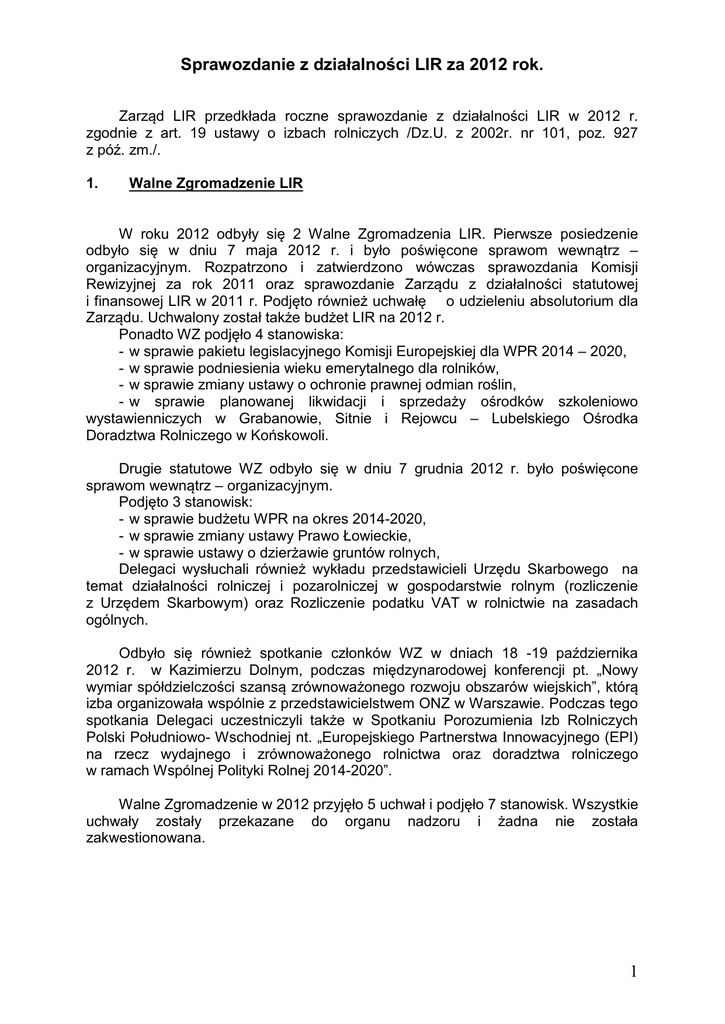 Sprawozdanie z działalności LIR za 2012 rok.

Zarząd LIR przedkłada roczne sprawozdanie z działalności LIR w 2012 r. zgodnie z art. 19 ustawy o izbach rolniczych /Dz.U. z 2002r. nr 101, poz. 927 z póź. zm./.

1. Walne Zgromadzenie LIR

W roku 2012 odbyły się 2 Walne Zgromadzenia LIR. Pierwsze posiedzenie odbyło się w dniu 7 maja 2012 r. i było poświęcone sprawom wewnątrz – organizacyjnym. Rozpatrzono i zatwierdzono wówczas sprawozdania Komisji Rewizyjnej za rok 2011 oraz sprawozdanie Zarządu z działalności statutowej i finansowej LIR w 2011 r. Podjęto również uchwałę o udzieleniu absolutorium dla Zarządu. Uchwalony został także budżet LIR na 2012 r.
Ponadto WZ podjęło 4 stanowiska:
- w sprawie pakietu legislacyjnego Komisji Europejskiej dla WPR 2014 – 2020,
- w sprawie podniesienia wieku emerytalnego dla rolników,
- w sprawie zmiany ustawy o ochronie prawnej odmian roślin,
- w sprawie planowanej likwidacji i sprzedaży ośrodków szkoleniowo wystawienniczych w Grabanowie, Sitnie i Rejowcu – Lubelskiego Ośrodka Doradztwa Rolniczego w Końskowoli.

Drugie statutowe WZ odbyło się w dniu 7 grudnia 2012 r. było poświęcone sprawom wewnątrz – organizacyjnym.
Podjęto 3 stanowisk:
- w sprawie budżetu WPR na okres 2014-2020,
- w sprawie zmiany ustawy Prawo Łowieckie,
- w sprawie ustawy o dzierżawie gruntów rolnych,
Delegaci wysłuchali również wykładu przedstawicieli Urzędu Skarbowego na temat działalności rolniczej i pozarolniczej w gospodarstwie rolnym (rozliczenie z Urzędem Skarbowym) oraz Rozliczenie podatku VAT w rolnictwie na zasadach ogólnych.

Odbyło się również spotkanie członków WZ w dniach 18 -19 października 2012 r. w Kazimierzu Dolnym, podczas międzynarodowej konferencji pt. „Nowy wymiar spółdzielczości szansą zrównoważonego rozwoju obszarów wiejskich”, którą izba organizowała wspólnie z przedstawicielstwem ONZ w Warszawie. Podczas tego spotkania Delegaci uczestniczyli także w Spotkaniu Porozumienia Izb Rolniczych Polski Południowo- Wschodniej nt. „Europejskiego Partnerstwa Innowacyjnego (EPI) na rzecz wydajnego i zrównoważonego rolnictwa oraz doradztwa rolniczego w ramach Wspólnej Polityki Rolnej 2014-2020”.

Walne Zgromadzenie w 2012 przyjęło 5 uchwał i podjęło 7 stanowisk. Wszystkie uchwały zostały przekazane do organu nadzoru i żadna nie została zakwestionowana.

1